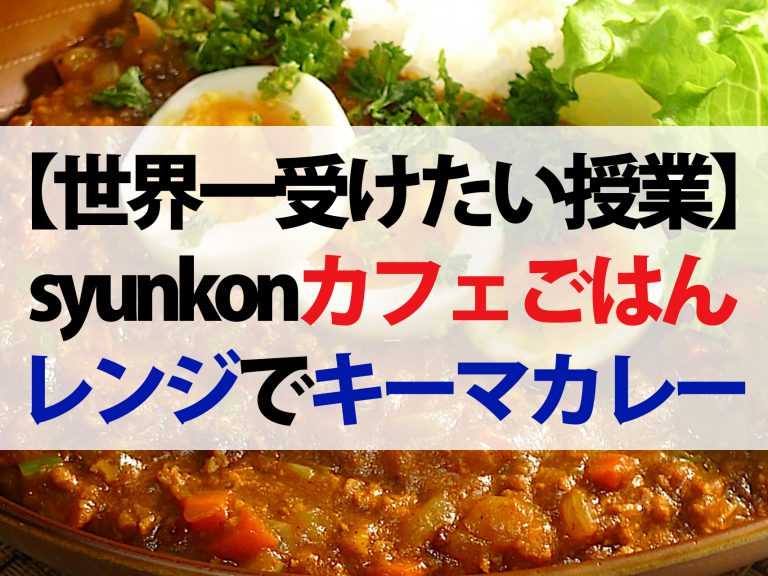 【世界一受けたい授業】
syunkonカフェごはん
レンジでキーマカレー